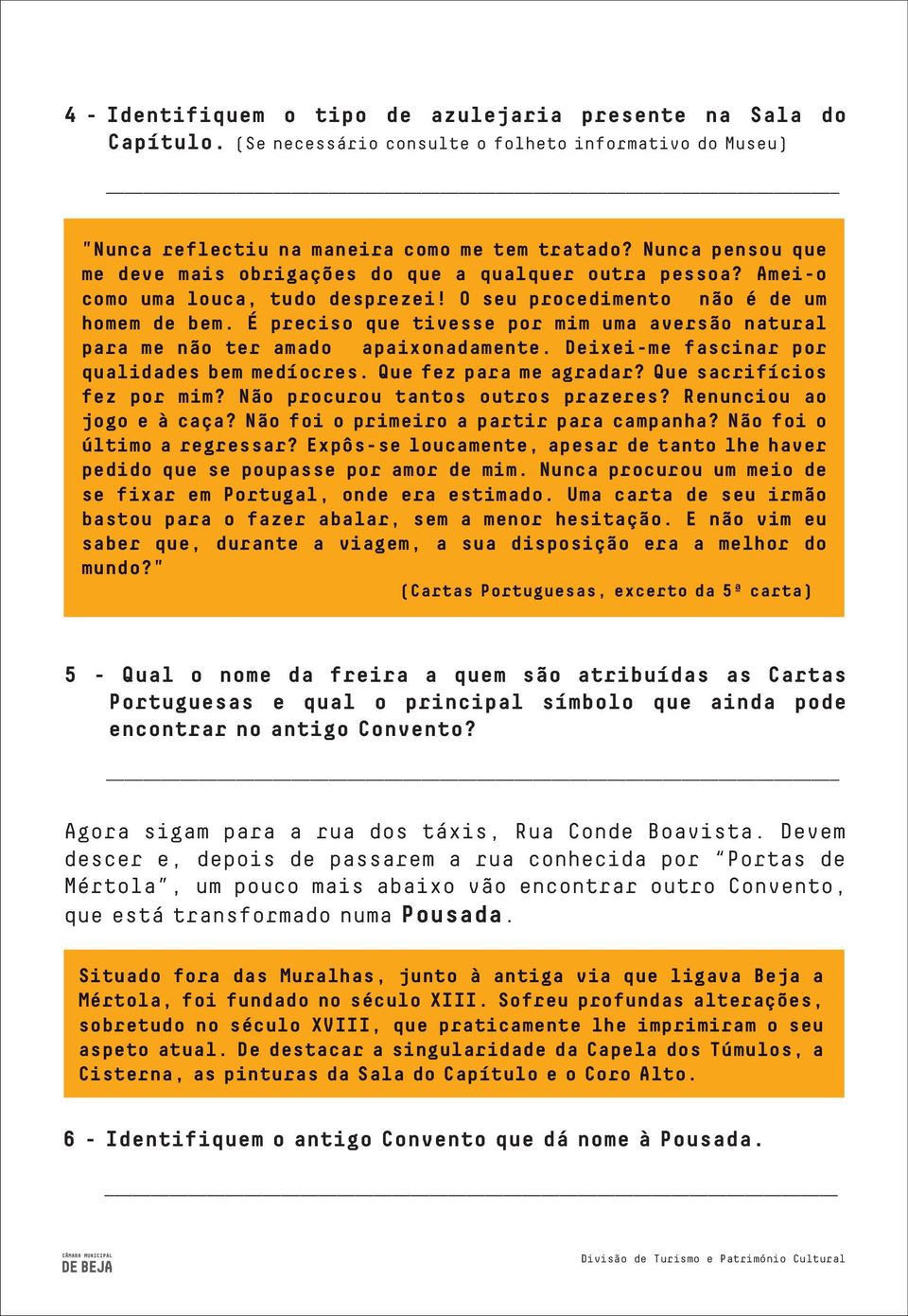 4 - Identifiquem o tipo de azulejaria presente na Sala do Capítulo. (Se necessário consulte o folheto informativo do Museu)

"Nunca reflectiu na maneira como me tem tratado? Nunca pensou que me deve mais obrigações do que a qualquer outra pessoa? Amei-o como uma louca, tudo desprezei! O seu procedimento não é de um homem de bem. É preciso que tivesse por mim uma aversão natural para me não ter amado apaixonadamente. Deixei-me fascinar por qualidades bem medíocres. Que fez para me agradar? Que sacrifícios fez por mim? Não procurou tantos outros prazeres? Renunciou ao jogo e à caça? Não foi o primeiro a partir para campanha? Não foi o último a regressar? Expôs-se loucamente, apesar de tanto lhe haver pedido que se poupasse por amor de mim. Nunca procurou um meio de se fixar em Portugal, onde era estimado. Uma carta de seu irmão bastou para o fazer abalar, sem a menor hesitação. E não vim eu saber que, durante a viagem, a sua disposição era a melhor do mundo?"

(Cartas Portuguesas, excerto da 5ª carta)

5 - Qual o nome da freira a quem são atribuídas as Cartas Portuguesas e qual o principal símbolo que ainda pode encontrar no antigo Convento?

Agora sigam para a rua dos táxis, Rua Conde Boavista. Devem descer e, depois de passarem a rua conhecida por "Portas de Mértola", um pouco mais abaixo vão encontrar outro Convento, que está transformado numa Pousada.

Situado fora das Muralhas, junto à antiga via que ligava Beja a Mértola, foi fundado no século XIII. Sofreu profundas alterações, sobretudo no século XVIII, que praticamente lhe imprimiram o seu aspeto atual. De destacar a singularidade da Capela dos Túmulos, a Cisterna, as pinturas da Sala do Capítulo e o Coro Alto.

6 - Identifiquem o antigo Convento que dá nome à Pousada.

CÂMARA MUNICIPAL DE BEJA

Divisão de Turismo e Património Cultural